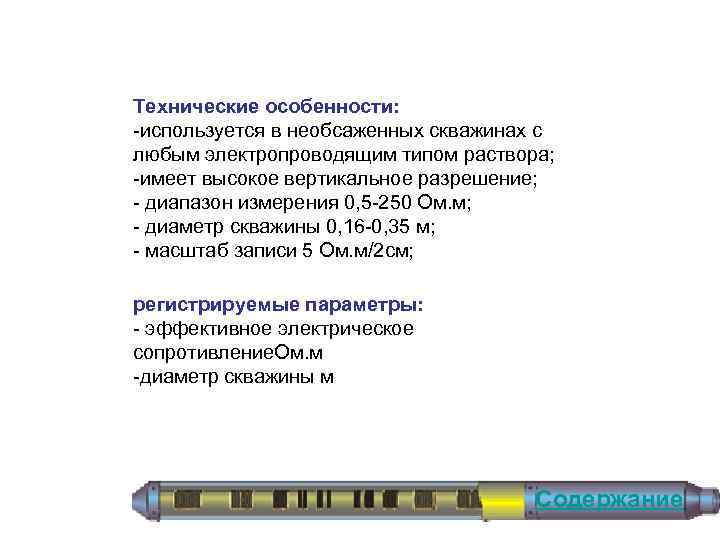 Технические особенности:
-используется в необсаженных скважинах с любым электропроводящим типом раствора;
-имеет высокое вертикальное разрешение;
- диапазон измерения 0,5-250 Ом.м;
- диаметр скважины 0,16-0,35 м;
- масштаб записи 5 Ом.м/2см;

регистрируемые параметры:
- эффективное электрическое сопротивлениеОм.м
-диаметр скважины м

Содержание